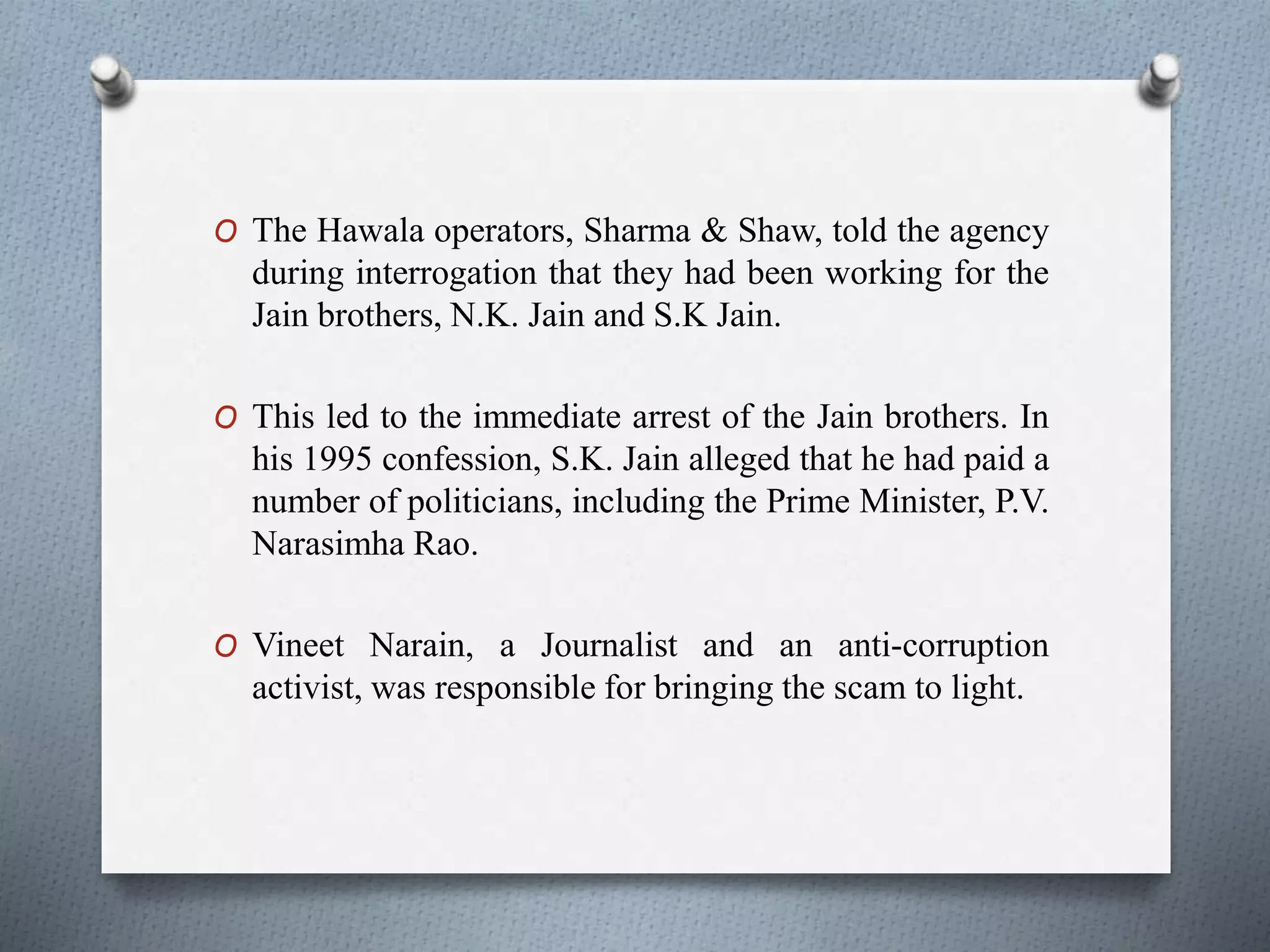 O The Hawala operators, Sharma & Shaw, told the agency during interrogation that they had been working for the Jain brothers, N.K. Jain and S.K Jain.

O This led to the immediate arrest of the Jain brothers. In his 1995 confession, S.K. Jain alleged that he had paid a number of politicians, including the Prime Minister, P.V. Narasimha Rao.

O Vineet Narain, a Journalist and an anti-corruption activist, was responsible for bringing the scam to light.